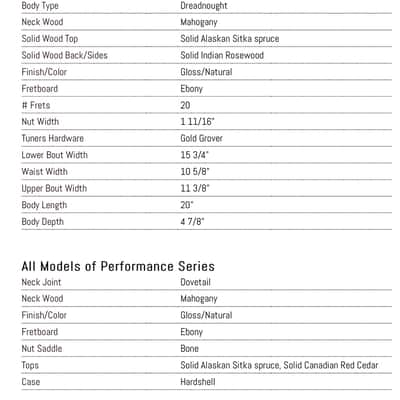 Body Type Dreadnought
Neck Wood Mahogany
Solid Wood Top Solid Alaskan Sitka spruce
Solid Wood Back/Sides Solid Indian Rosewood
Finish/Color Gloss/Natural
Fretboard Ebony
# Frets 20
Nut Width 1 11/16"
Tuners Hardware Gold Grover
Lower Bout Width 15 3/4"
Waist Width 10 5/8"
Upper Bout Width 11 3/8"
Body Length 20"
Body Depth 4 7/8"

All Models of Performance Series

Neck Joint Dovetail
Neck Wood Mahogany
Finish/Color Gloss/Natural
Fretboard Ebony
Nut Saddle Bone
Tops Solid Alaskan Sitka spruce, Solid Canadian Red Cedar
Case Hardshell